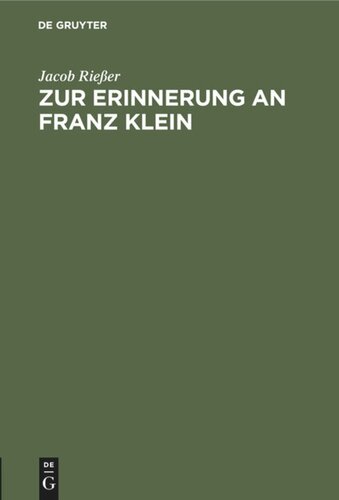 DE GRUYTER

Jacob Rießer

ZUR ERINNERUNG AN FRANZ KLEIN

DE
G